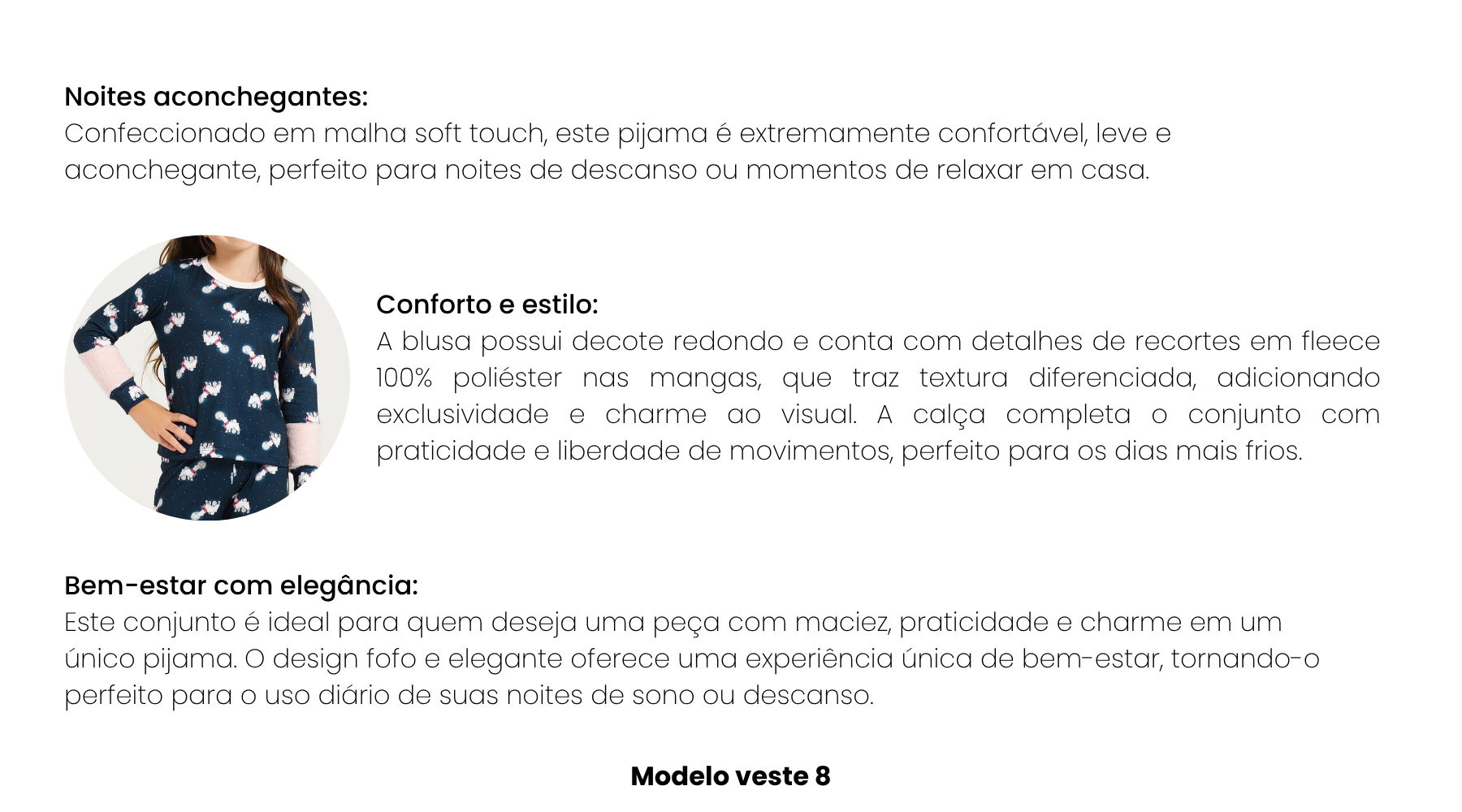 Noites aconchegantes:
Confeccionado em malha soft touch, este pijama é extremamente confortável, leve e aconchegante, perfeito para noites de descanso ou momentos de relaxar em casa.

Conforto e estilo:
A blusa possui decote redondo e conta com detalhes de recortes em fleece 100% poliéster nas mangas, que traz textura diferenciada, adicionando exclusividade e charme ao visual. A calça completa o conjunto com praticidade e liberdade de movimentos, perfeito para os dias mais frios.

Bem-estar com elegância:
Este conjunto é ideal para quem deseja uma peça com maciez, praticidade e charme em um único pijama. O design fofo e elegante oferece uma experiência única de bem-estar, tornando-o perfeito para o uso diário de suas noites de sono ou descanso.

Modelo veste 8